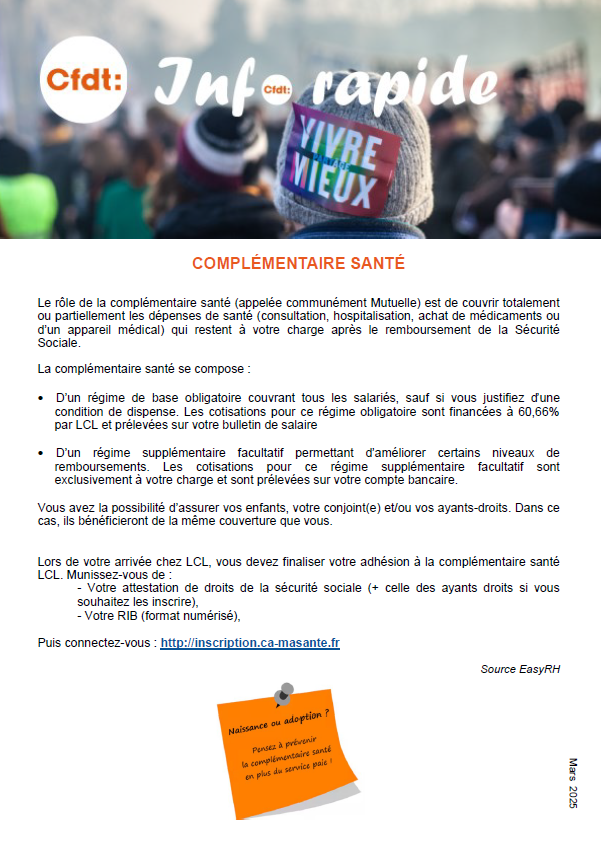 Cfdt: Info Cfdt: rapide

VIVRE MIEUX

COMPLÉMENTAIRE SANTÉ

Le rôle de la complémentaire santé (appelée communément Mutuelle) est de couvrir totalement ou partiellement les dépenses de santé (consultation, hospitalisation, achat de médicaments ou d'un appareil médical) qui restent à votre charge après le remboursement de la Sécurité Sociale.

La complémentaire santé se compose :

• D'un régime de base obligatoire couvrant tous les salariés, sauf si vous justifiez d'une condition de dispense. Les cotisations pour ce régime obligatoire sont financées à 60,66% par LCL et prélevées sur votre bulletin de salaire

• D'un régime supplémentaire facultatif permettant d'améliorer certains niveaux de remboursements. Les cotisations pour ce régime supplémentaire facultatif sont exclusivement à votre charge et sont prélevées sur votre compte bancaire.

Vous avez la possibilité d'assurer vos enfants, votre conjoint(e) et/ou vos ayants-droits. Dans ce cas, ils bénéficieront de la même couverture que vous.

Lors de votre arrivée chez LCL, vous devez finaliser votre adhésion à la complémentaire santé LCL. Munissez-vous de :
- Votre attestation de droits de la sécurité sociale (+ celle des ayants droits si vous souhaitez les inscrire),
- Votre RIB (format numérisé),

Puis connectez-vous : http://inscription.ca-masante.fr

Source EasyRH

Naissance ou adoption ?
Pensez à prévenir la complémentaire santé en plus du service paie !

Mars 2025